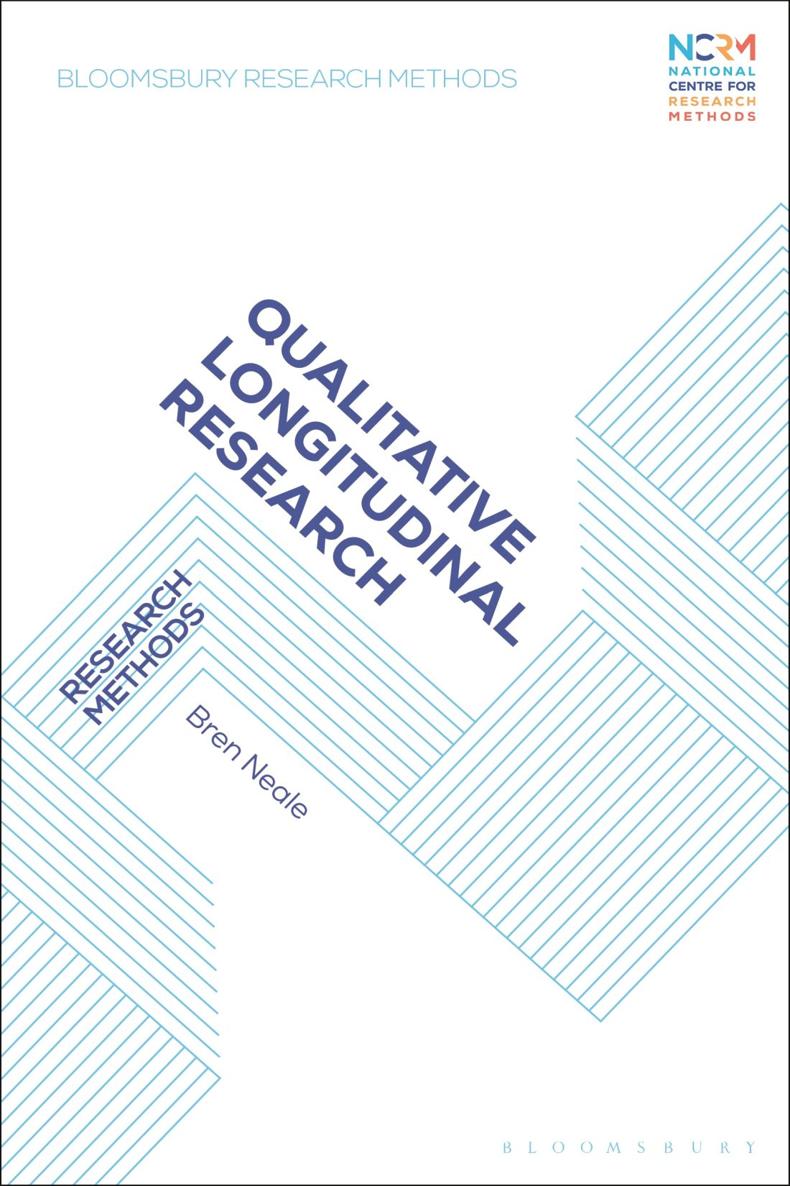 BLOOMSBURY RESEARCH METHODS

NCRM
NATIONAL
CENTRE FOR
RESEARCH
METHODS

QUALITATIVE LONGITUDINAL RESEARCH

RESEARCH METHODS

Bren Neale

BLOOMSBURY